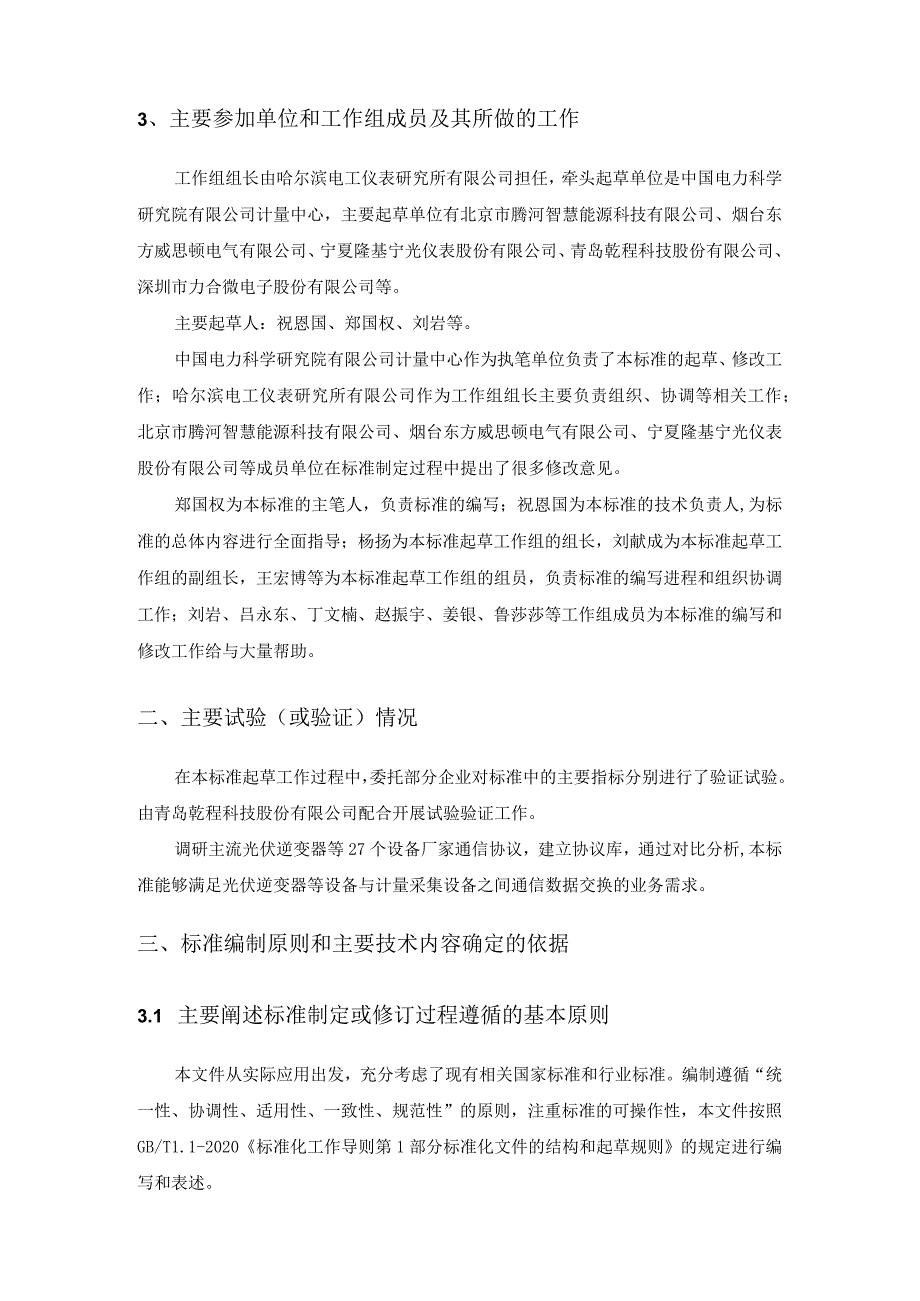 3、主要参加单位和工作组成员及其所做的工作

工作组组长由哈尔滨电工仪表研究所有限公司担任，牵头起草单位是中国电力科学研究院有限公司计量中心，主要起草单位有北京市腾河智慧能源科技有限公司、烟台东方威思顿电气有限公司、宁夏隆基宁光仪表股份有限公司、青岛乾程科技股份有限公司、深圳市力合微电子股份有限公司等。

主要起草人：祝恩国、郑国权、刘岩等。

中国电力科学研究院有限公司计量中心作为执笔单位负责了本标准的起草、修改工作；哈尔滨电工仪表研究所有限公司作为工作组组长主要负责组织、协调等相关工作；北京市腾河智慧能源科技有限公司、烟台东方威思顿电气有限公司、宁夏隆基宁光仪表股份有限公司等成员单位在标准制定过程中提出了很多修改意见。

郑国权为本标准的主笔人，负责标准的编写；祝恩国为本标准的技术负责人，为标准的总体内容进行全面指导；杨扬为本标准起草工作组的组长，刘献成为本标准起草工作组的副组长，王宏博等为本标准起草工作组的组员，负责标准的编写进程和组织协调工作；刘岩、吕永东、丁文楠、赵振宇、姜银、鲁莎莎等工作组成员为本标准的编写和修改工作给与大量帮助。

二、主要试验（或验证）情况

在本标准起草工作过程中，委托部分企业对标准中的主要指标分别进行了验证试验。由青岛乾程科技股份有限公司配合开展试验验证工作。

调研主流光伏逆变器等27个设备厂家通信协议，建立协议库，通过对比分析，本标准能够满足光伏逆变器等设备与计量采集设备之间通信数据交换的业务需求。

三、标准编制原则和主要技术内容确定的依据

3.1 主要阐述标准制定或修订过程遵循的基本原则

本文件从实际应用出发，充分考虑了现有相关国家标准和行业标准。编制遵循“统一性、协调性、适用性、一致性、规范性”的原则，注重标准的可操作性，本文件按照GB/T1.1-2020《标准化工作导则第1部分标准化文件的结构和起草规则》的规定进行编写和表述。